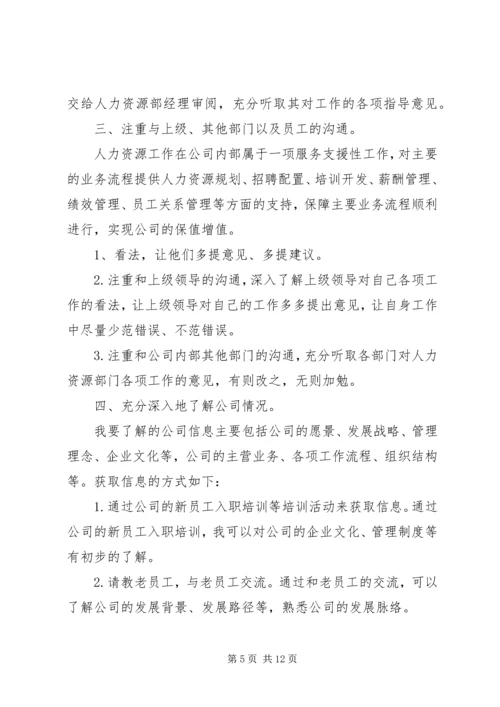 交给人力资源部经理审阅，充分听取其对工作的各项指导意见。

三、注重与上级、其他部门以及员工的沟通。

人力资源工作在公司内部属于一项服务支援性工作，对主要的业务流程提供人力资源规划、招聘配置、培训开发、薪酬管理、绩效管理、员工关系管理等方面的支持，保障主要业务流程顺利进行，实现公司的保值增值。

1、看法，让他们多提意见、多提建议。

2.注重和上级领导的沟通，深入了解上级领导对自己各项工作的看法，让上级领导对自己的工作多多提出意见，让自身工作中尽量少范错误、不范错误。

3.注重和公司内部其他部门的沟通，充分听取各部门对人力资源部门各项工作的意见，有则改之，无则加勉。

四、充分深入地了解公司情况。

我要了解的公司信息主要包括公司的愿景、发展战略、管理理念、企业文化等，公司的主营业务、各项工作流程、组织结构等。获取信息的方式如下：

1.通过公司的新员工入职培训等培训活动来获取信息。通过公司的新员工入职培训，我可以对公司的企业文化、管理制度等有初步的了解。

2.请教老员工，与老员工交流。通过和老员工的交流，可以了解公司的发展背景、发展路径等，熟悉公司的发展脉络。

第 5 页 共 12 页